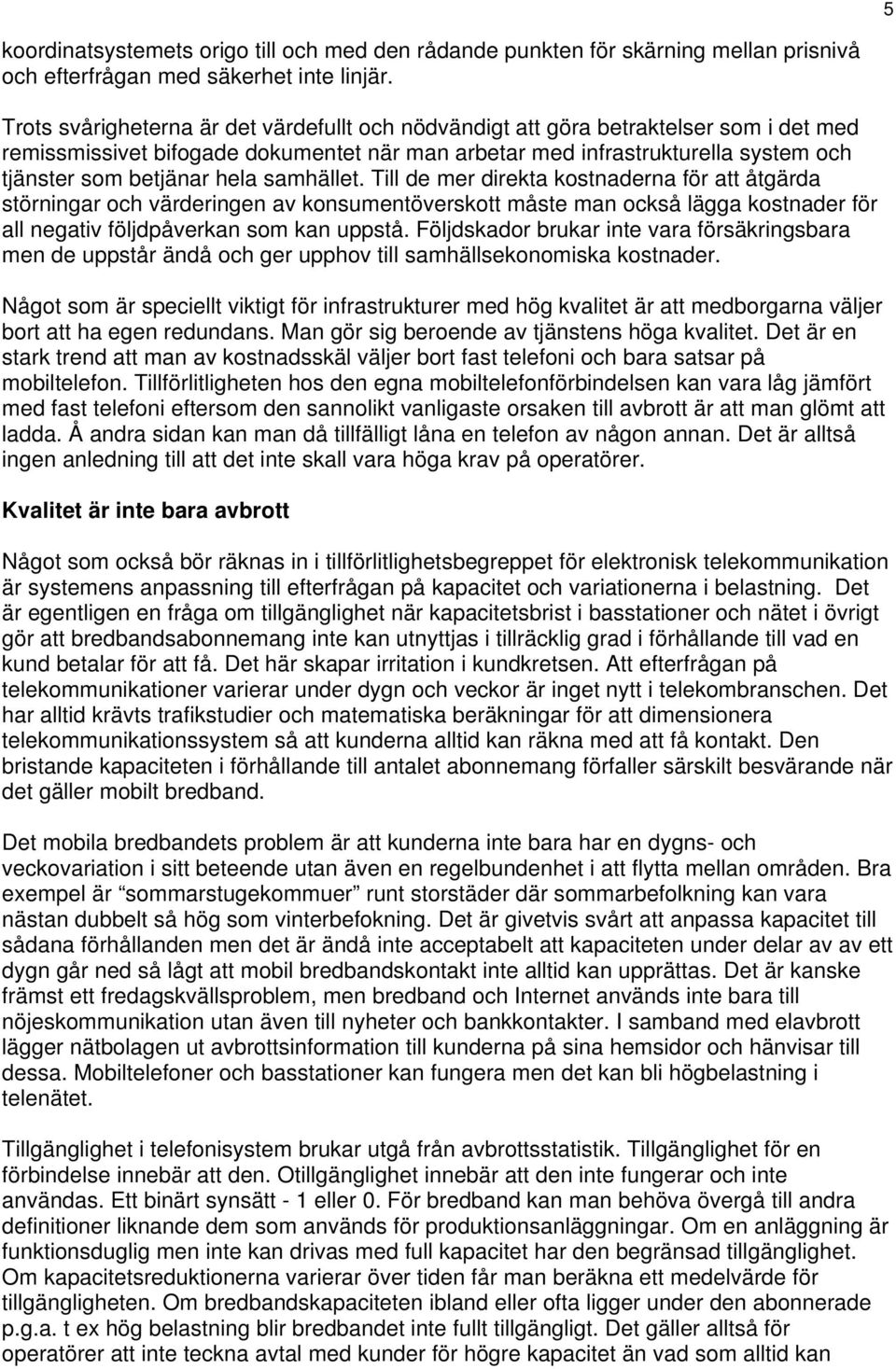 5

koordinatsystemets origo till och med den rådande punkten för skärning mellan prisnivå och efterfrågan med säkerhet inte linjär.

Trots svårigheterna är det värdefullt och nödvändigt att göra betraktelser som i det med remissmissivet bifogade dokumentet när man arbetar med infrastrukturella system och tjänster som betjänar hela samhället. Till de mer direkta kostnaderna för att åtgärda störningar och värderingen av konsumentöverskott måste man också lägga kostnader för all negativ följdpåverkan som kan uppstå. Följdskador brukar inte vara försäkringsbara men de uppstår ändå och ger upphov till samhällsekonomiska kostnader.

Något som är speciellt viktigt för infrastrukturer med hög kvalitet är att medborgarna väljer bort att ha egen redundans. Man gör sig beroende av tjänstens höga kvalitet. Det är en stark trend att man av kostnadsskäl väljer bort fast telefoni och bara satsar på mobiltelefon. Tillförlitligheten hos den egna mobiltelefonförbindelsen kan vara låg jämfört med fast telefoni eftersom den sannolikt vanligaste orsaken till avbrott är att man glömt att ladda. Å andra sidan kan man då tillfälligt låna en telefon av någon annan. Det är alltså ingen anledning till att det inte skall vara höga krav på operatörer.

Kvalitet är inte bara avbrott

Något som också bör räknas in i tillförlitlighetsbegreppet för elektronisk telekommunikation är systemens anpassning till efterfrågan på kapacitet och variationerna i belastning. Det är egentligen en fråga om tillgänglighet när kapacitetsbrist i basstationer och nätet i övrigt gör att bredbandsabonnemang inte kan utnyttjas i tillräcklig grad i förhållande till vad en kund betalar för att få. Det här skapar irritation i kundkretsen. Att efterfrågan på telekommunikationer varierar under dygn och veckor är inget nytt i telekombranschen. Det har alltid krävts trafikstudier och matematiska beräkningar för att dimensionera telekommunikationssystem så att kunderna alltid kan räkna med att få kontakt. Den bristande kapaciteten i förhållande till antalet abonnemang förfaller särskilt besvärande när det gäller mobilt bredband.

Det mobila bredbandets problem är att kunderna inte bara har en dygns- och veckovariation i sitt beteende utan även en regelbundenhet i att flytta mellan områden. Bra exempel är "sommarstugekommuer" runt storstäder där sommarbefolkning kan vara nästan dubbelt så hög som vinterbefokning. Det är givetvis svårt att anpassa kapacitet till sådana förhållanden men det är ändå inte acceptabelt att kapaciteten under delar av av ett dygn går ned så lågt att mobil bredbandskontakt inte alltid kan upprättas. Det är kanske främst ett fredagskvällsproblem, men bredband och Internet används inte bara till nöjeskommunikation utan även till nyheter och bankkontakter. I samband med elavbrott lägger nätbolagen ut avbrottsinformation till kunderna på sina hemsidor och hänvisar till dessa. Mobiltelefoner och basstationer kan fungera men det kan bli högbelastning i telenätet.

Tillgänglighet i telefonisystem brukar utgå från avbrottsstatistik. Tillgänglighet för en förbindelse innebär att den. Otillgänglighet innebär att den inte fungerar och inte användas. Ett binärt synsätt - 1 eller 0. För bredband kan man behöva övergå till andra definitioner liknande dem som används för produktionsanläggningar. Om en anläggning är funktionsduglig men inte kan drivas med full kapacitet har den begränsad tillgänglighet. Om kapacitetsreduktionerna varierar över tiden får man beräkna ett medelvärde för tillgängligheten. Om bredbandskapaciteten ibland eller ofta ligger under den abonnerade p.g.a. t ex hög belastning blir bredbandet inte fullt tillgängligt. Det gäller alltså för operatörer att inte teckna avtal med kunder för högre kapacitet än vad som alltid kan